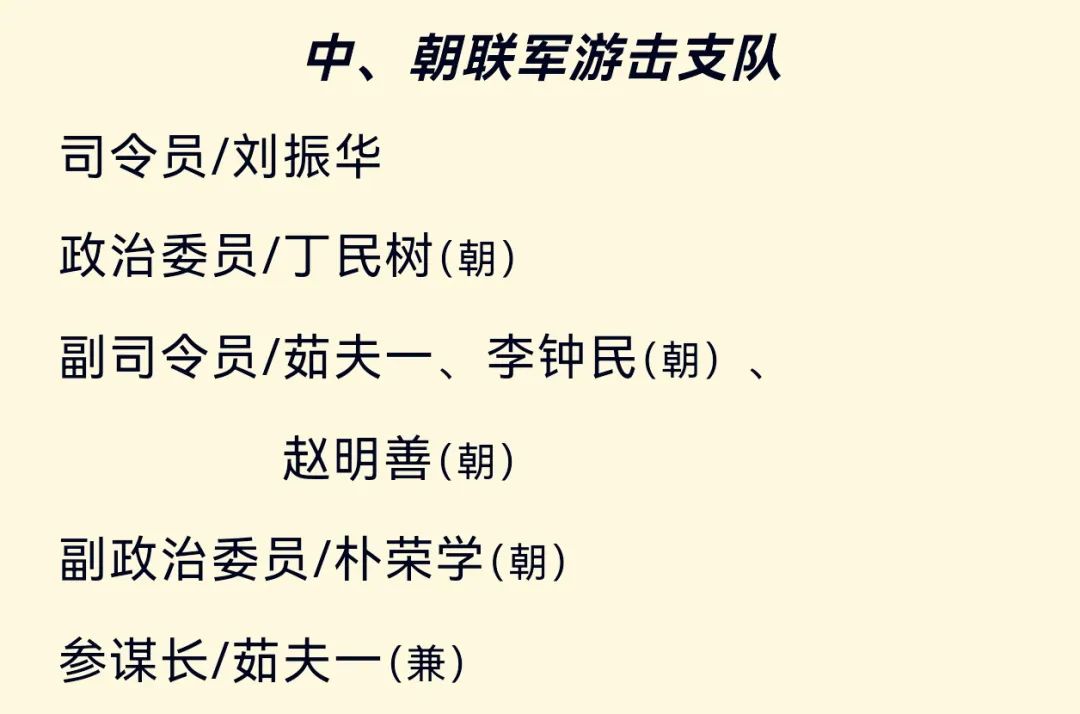 中、朝联军游击支队

司令员/刘振华

政治委员/丁民树(朝)

副司令员/茹夫一、李钟民(朝)、赵明善(朝)

副政治委员/朴荣学(朝)

参谋长/茹夫一(兼)